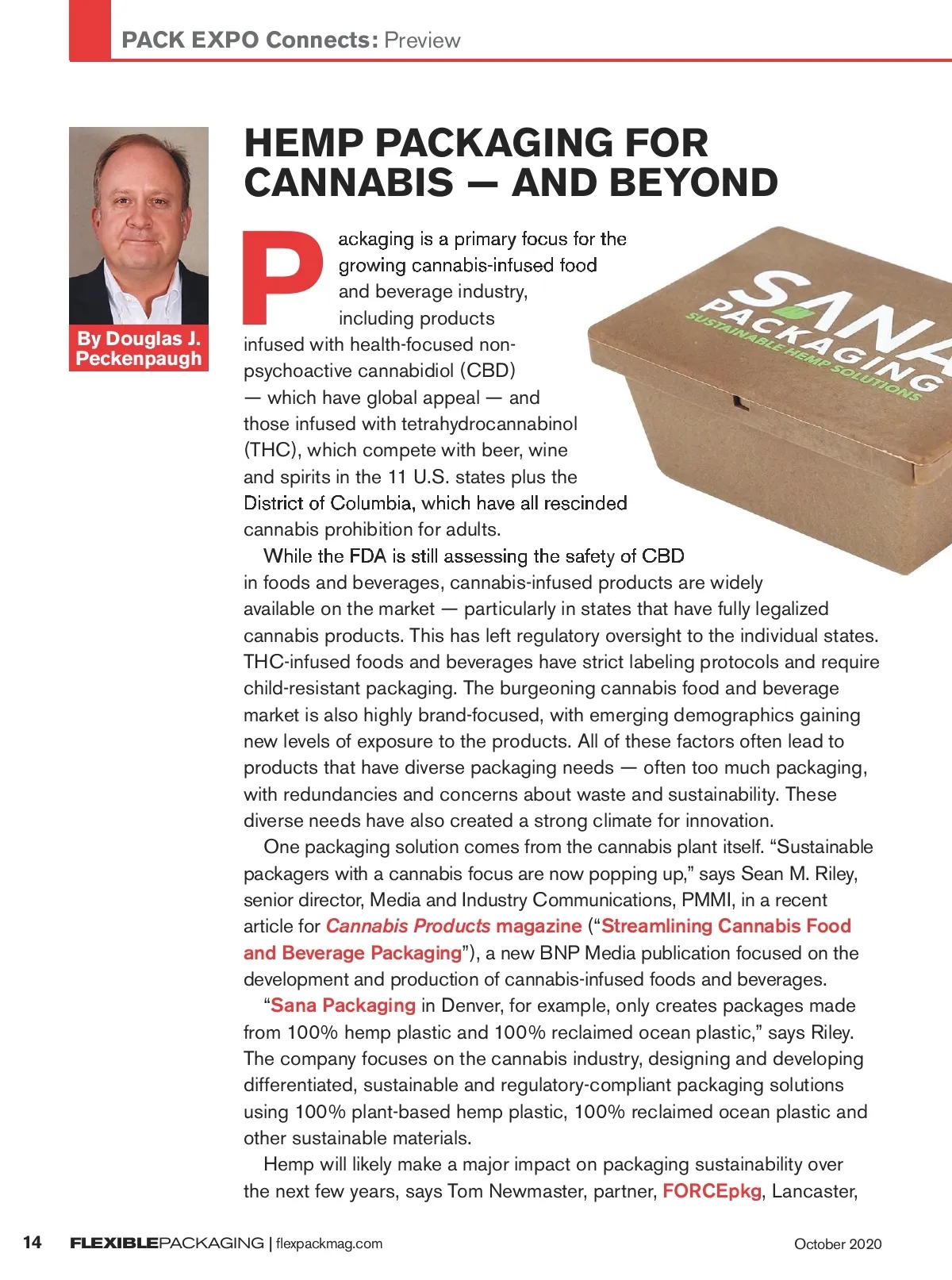 PACK EXPO Connects: Preview

By Douglas J. Peckenpaugh

HEMP PACKAGING FOR CANNABIS — AND BEYOND

SANA PACKAGING SUSTAINABLE HEMP SOLUTIONS

Packaging is a primary focus for the growing cannabis-infused food and beverage industry, including products infused with health-focused non-psychoactive cannabidiol (CBD) — which have global appeal — and those infused with tetrahydrocannabinol (THC), which compete with beer, wine and spirits in the 11 U.S. states plus the District of Columbia, which have all rescinded cannabis prohibition for adults.

While the FDA is still assessing the safety of CBD in foods and beverages, cannabis-infused products are widely available on the market — particularly in states that have fully legalized cannabis products. This has left regulatory oversight to the individual states. THC-infused foods and beverages have strict labeling protocols and require child-resistant packaging. The burgeoning cannabis food and beverage market is also highly brand-focused, with emerging demographics gaining new levels of exposure to the products. All of these factors often lead to products that have diverse packaging needs — often too much packaging, with redundancies and concerns about waste and sustainability. These diverse needs have also created a strong climate for innovation.

One packaging solution comes from the cannabis plant itself. “Sustainable packagers with a cannabis focus are now popping up,” says Sean M. Riley, senior director, Media and Industry Communications, PMMI, in a recent article for Cannabis Products magazine (“Streamlining Cannabis Food and Beverage Packaging”), a new BNP Media publication focused on the development and production of cannabis-infused foods and beverages.

“Sana Packaging in Denver, for example, only creates packages made from 100% hemp plastic and 100% reclaimed ocean plastic,” says Riley. The company focuses on the cannabis industry, designing and developing differentiated, sustainable and regulatory-compliant packaging solutions using 100% plant-based hemp plastic, 100% reclaimed ocean plastic and other sustainable materials.

Hemp will likely make a major impact on packaging sustainability over the next few years, says Tom Newmaster, partner, FORCEpkg, Lancaster,

14 FLEXIBLEPACKAGING | flexpackmag.com October 2020